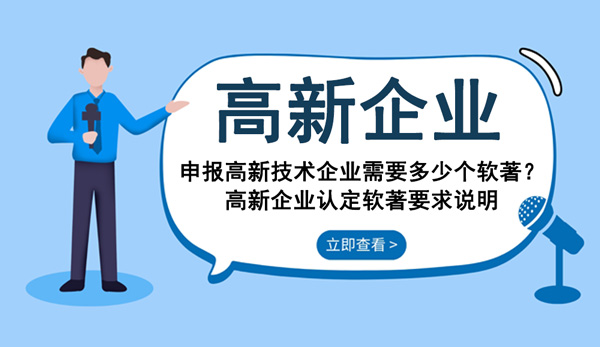 高新企业

申报高新技术企业需要多少个软著？
高新企业认定软著要求说明

立即查看 >